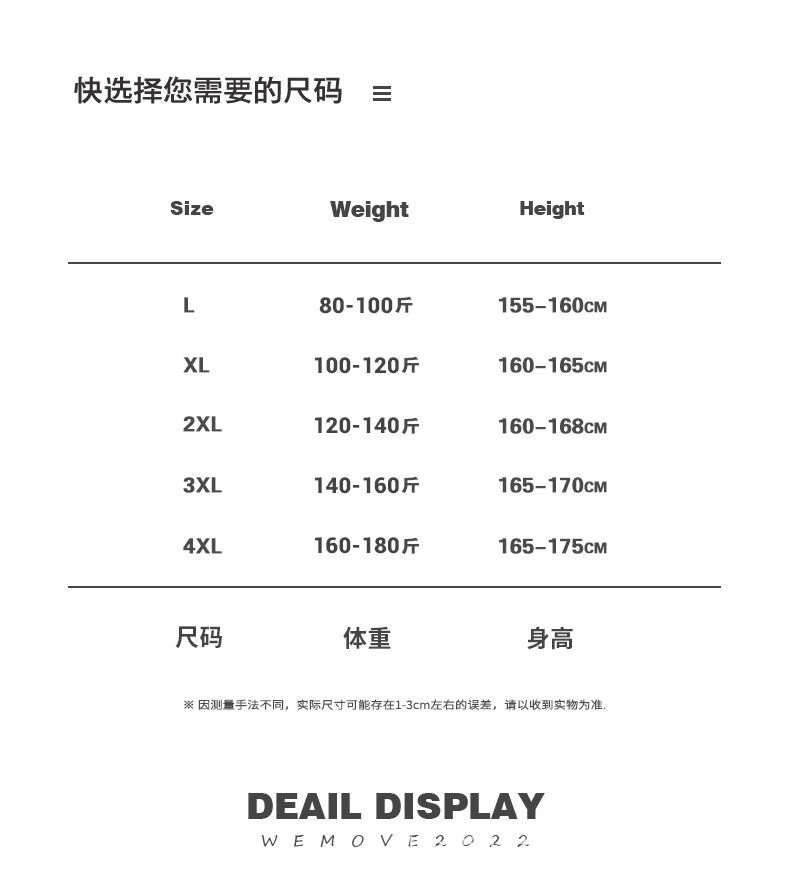 快选择您需要的尺码 ≡

| Size | Weight | Height |
|---|---|---|
| L | 80-100斤 | 155–160CM |
| XL | 100-120斤 | 160–165CM |
| 2XL | 120-140斤 | 160–168CM |
| 3XL | 140-160斤 | 165–170CM |
| 4XL | 160-180斤 | 165–175CM |
| 尺码 | 体重 | 身高 |

※ 因测量手法不同，实际尺寸可能存在1-3cm左右的误差，请以收到实物为准.

DEAIL DISPLAY

WEMOVE2022